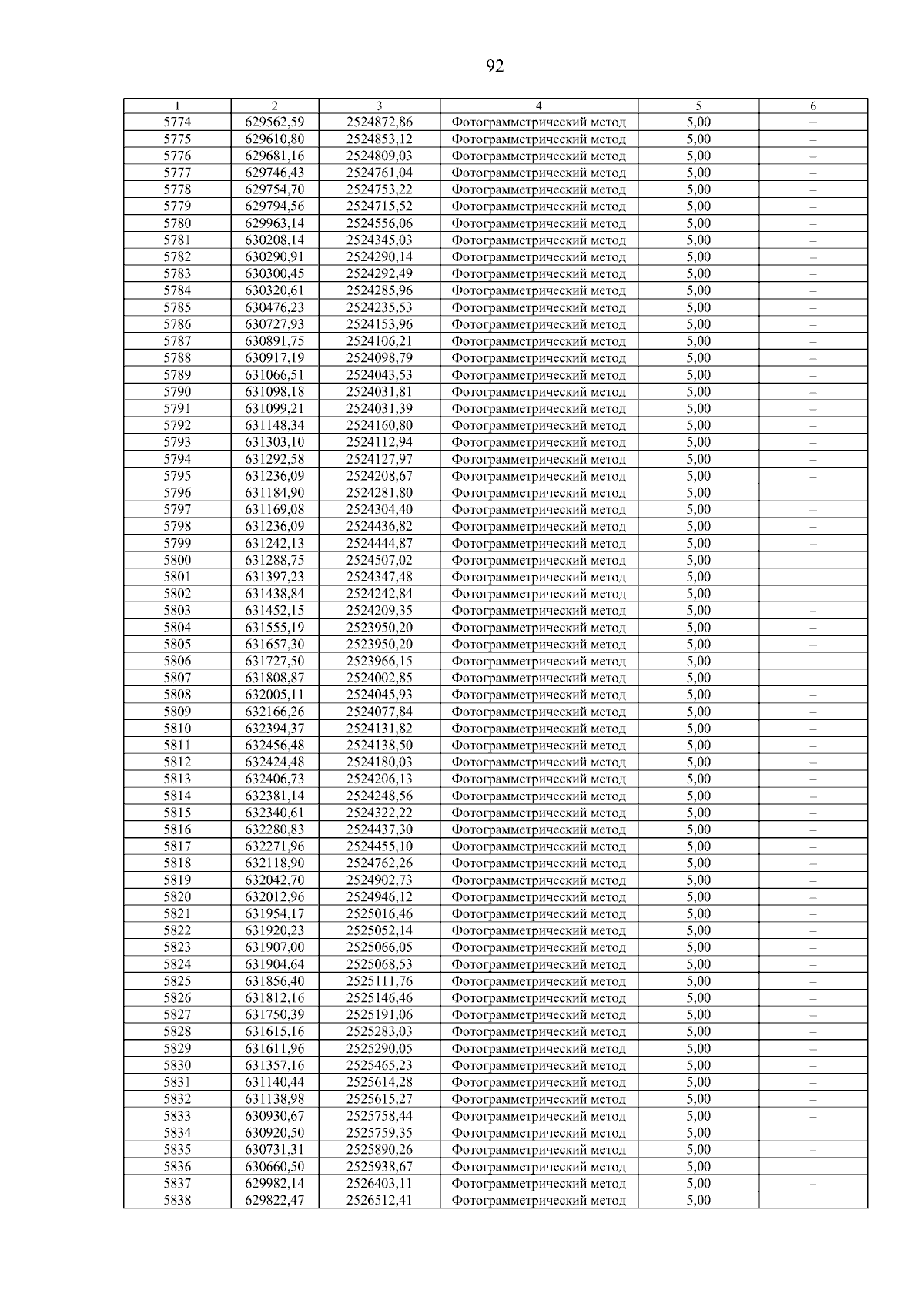 92

| 1 | 2 | 3 | 4 | 5 | 6 |
|---|---|---|---|---|---|
| 5774 | 629562,59 | 2524872,86 | Фотограмметрический метод | 5,00 | – |
| 5775 | 629610,80 | 2524853,12 | Фотограмметрический метод | 5,00 | – |
| 5776 | 629681,16 | 2524809,03 | Фотограмметрический метод | 5,00 | – |
| 5777 | 629746,43 | 2524761,04 | Фотограмметрический метод | 5,00 | – |
| 5778 | 629754,70 | 2524753,22 | Фотограмметрический метод | 5,00 | – |
| 5779 | 629794,56 | 2524715,52 | Фотограмметрический метод | 5,00 | – |
| 5780 | 629963,14 | 2524556,06 | Фотограмметрический метод | 5,00 | – |
| 5781 | 630208,14 | 2524345,03 | Фотограмметрический метод | 5,00 | – |
| 5782 | 630290,91 | 2524290,14 | Фотограмметрический метод | 5,00 | – |
| 5783 | 630300,45 | 2524292,49 | Фотограмметрический метод | 5,00 | – |
| 5784 | 630320,61 | 2524285,96 | Фотограмметрический метод | 5,00 | – |
| 5785 | 630476,23 | 2524235,53 | Фотограмметрический метод | 5,00 | – |
| 5786 | 630727,93 | 2524153,96 | Фотограмметрический метод | 5,00 | – |
| 5787 | 630891,75 | 2524106,21 | Фотограмметрический метод | 5,00 | – |
| 5788 | 630917,19 | 2524098,79 | Фотограмметрический метод | 5,00 | – |
| 5789 | 631066,51 | 2524043,53 | Фотограмметрический метод | 5,00 | – |
| 5790 | 631098,18 | 2524031,81 | Фотограмметрический метод | 5,00 | – |
| 5791 | 631099,21 | 2524031,39 | Фотограмметрический метод | 5,00 | – |
| 5792 | 631148,34 | 2524160,80 | Фотограмметрический метод | 5,00 | – |
| 5793 | 631303,10 | 2524112,94 | Фотограмметрический метод | 5,00 | – |
| 5794 | 631292,58 | 2524127,97 | Фотограмметрический метод | 5,00 | – |
| 5795 | 631236,09 | 2524208,67 | Фотограмметрический метод | 5,00 | – |
| 5796 | 631184,90 | 2524281,80 | Фотограмметрический метод | 5,00 | – |
| 5797 | 631169,08 | 2524304,40 | Фотограмметрический метод | 5,00 | – |
| 5798 | 631236,09 | 2524436,82 | Фотограмметрический метод | 5,00 | – |
| 5799 | 631242,13 | 2524444,87 | Фотограмметрический метод | 5,00 | – |
| 5800 | 631288,75 | 2524507,02 | Фотограмметрический метод | 5,00 | – |
| 5801 | 631397,23 | 2524347,48 | Фотограмметрический метод | 5,00 | – |
| 5802 | 631438,84 | 2524242,84 | Фотограмметрический метод | 5,00 | – |
| 5803 | 631452,15 | 2524209,35 | Фотограмметрический метод | 5,00 | – |
| 5804 | 631555,19 | 2523950,20 | Фотограмметрический метод | 5,00 | – |
| 5805 | 631657,30 | 2523950,20 | Фотограмметрический метод | 5,00 | – |
| 5806 | 631727,50 | 2523966,15 | Фотограмметрический метод | 5,00 | – |
| 5807 | 631808,87 | 2524002,85 | Фотограмметрический метод | 5,00 | – |
| 5808 | 632005,11 | 2524045,93 | Фотограмметрический метод | 5,00 | – |
| 5809 | 632166,26 | 2524077,84 | Фотограмметрический метод | 5,00 | – |
| 5810 | 632394,37 | 2524131,82 | Фотограмметрический метод | 5,00 | – |
| 5811 | 632456,48 | 2524138,50 | Фотограмметрический метод | 5,00 | – |
| 5812 | 632424,48 | 2524180,03 | Фотограмметрический метод | 5,00 | – |
| 5813 | 632406,73 | 2524206,13 | Фотограмметрический метод | 5,00 | – |
| 5814 | 632381,14 | 2524248,56 | Фотограмметрический метод | 5,00 | – |
| 5815 | 632340,61 | 2524322,22 | Фотограмметрический метод | 5,00 | – |
| 5816 | 632280,83 | 2524437,30 | Фотограмметрический метод | 5,00 | – |
| 5817 | 632271,96 | 2524455,10 | Фотограмметрический метод | 5,00 | – |
| 5818 | 632118,90 | 2524762,26 | Фотограмметрический метод | 5,00 | – |
| 5819 | 632042,70 | 2524902,73 | Фотограмметрический метод | 5,00 | – |
| 5820 | 632012,96 | 2524946,12 | Фотограмметрический метод | 5,00 | – |
| 5821 | 631954,17 | 2525016,46 | Фотограмметрический метод | 5,00 | – |
| 5822 | 631920,23 | 2525052,14 | Фотограмметрический метод | 5,00 | – |
| 5823 | 631907,00 | 2525066,05 | Фотограмметрический метод | 5,00 | – |
| 5824 | 631904,64 | 2525068,53 | Фотограмметрический метод | 5,00 | – |
| 5825 | 631856,40 | 2525111,76 | Фотограмметрический метод | 5,00 | – |
| 5826 | 631812,16 | 2525146,46 | Фотограмметрический метод | 5,00 | – |
| 5827 | 631750,39 | 2525191,06 | Фотограмметрический метод | 5,00 | – |
| 5828 | 631615,16 | 2525283,03 | Фотограмметрический метод | 5,00 | – |
| 5829 | 631611,96 | 2525290,05 | Фотограмметрический метод | 5,00 | – |
| 5830 | 631357,16 | 2525465,23 | Фотограмметрический метод | 5,00 | – |
| 5831 | 631140,44 | 2525614,28 | Фотограмметрический метод | 5,00 | – |
| 5832 | 631138,98 | 2525615,27 | Фотограмметрический метод | 5,00 | – |
| 5833 | 630930,67 | 2525758,44 | Фотограмметрический метод | 5,00 | – |
| 5834 | 630920,50 | 2525759,35 | Фотограмметрический метод | 5,00 | – |
| 5835 | 630731,31 | 2525890,26 | Фотограмметрический метод | 5,00 | – |
| 5836 | 630660,50 | 2525938,67 | Фотограмметрический метод | 5,00 | – |
| 5837 | 629982,14 | 2526403,11 | Фотограмметрический метод | 5,00 | – |
| 5838 | 629822,47 | 2526512,41 | Фотограмметрический метод | 5,00 | – |